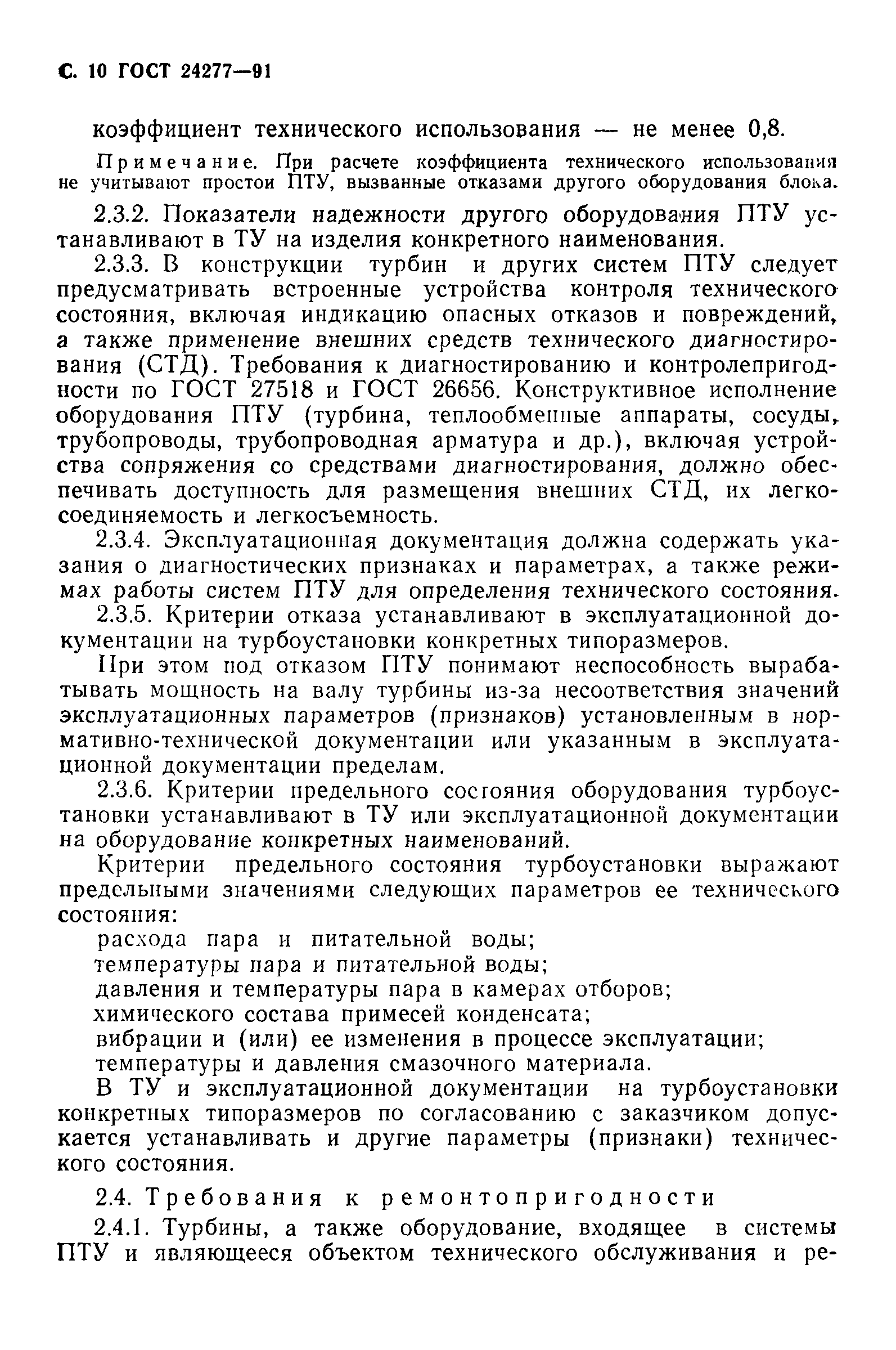 С. 10 ГОСТ 24277—91

коэффициент технического использования — не менее 0,8.

Примечание. При расчете коэффициента технического использования не учитывают простои ПТУ, вызванные отказами другого оборудования блока.

2.3.2. Показатели надежности другого оборудования ПТУ устанавливают в ТУ на изделия конкретного наименования.

2.3.3. В конструкции турбин и других систем ПТУ следует предусматривать встроенные устройства контроля технического состояния, включая индикацию опасных отказов и повреждений, а также применение внешних средств технического диагностирования (СТД). Требования к диагностированию и контролепригодности по ГОСТ 27518 и ГОСТ 26656. Конструктивное исполнение оборудования ПТУ (турбина, теплообменные аппараты, сосуды, трубопроводы, трубопроводная арматура и др.), включая устройства сопряжения со средствами диагностирования, должно обеспечивать доступность для размещения внешних СТД, их легкосоединяемость и легкосъемность.

2.3.4. Эксплуатационная документация должна содержать указания о диагностических признаках и параметрах, а также режимах работы систем ПТУ для определения технического состояния.

2.3.5. Критерии отказа устанавливают в эксплуатационной документации на турбоустановки конкретных типоразмеров.

При этом под отказом ПТУ понимают неспособность вырабатывать мощность на валу турбины из-за несоответствия значений эксплуатационных параметров (признаков) установленным в нормативно-технической документации или указанным в эксплуатационной документации пределам.

2.3.6. Критерии предельного состояния оборудования турбоустановки устанавливают в ТУ или эксплуатационной документации на оборудование конкретных наименований.

Критерии предельного состояния турбоустановки выражают предельными значениями следующих параметров ее технического состояния:

расхода пара и питательной воды;
температуры пара и питательной воды;
давления и температуры пара в камерах отборов;
химического состава примесей конденсата;
вибрации и (или) ее изменения в процессе эксплуатации;
температуры и давления смазочного материала.

В ТУ и эксплуатационной документации на турбоустановки конкретных типоразмеров по согласованию с заказчиком допускается устанавливать и другие параметры (признаки) технического состояния.

2.4. Требования к ремонтопригодности

2.4.1. Турбины, а также оборудование, входящее в системы ПТУ и являющееся объектом технического обслуживания и ре-